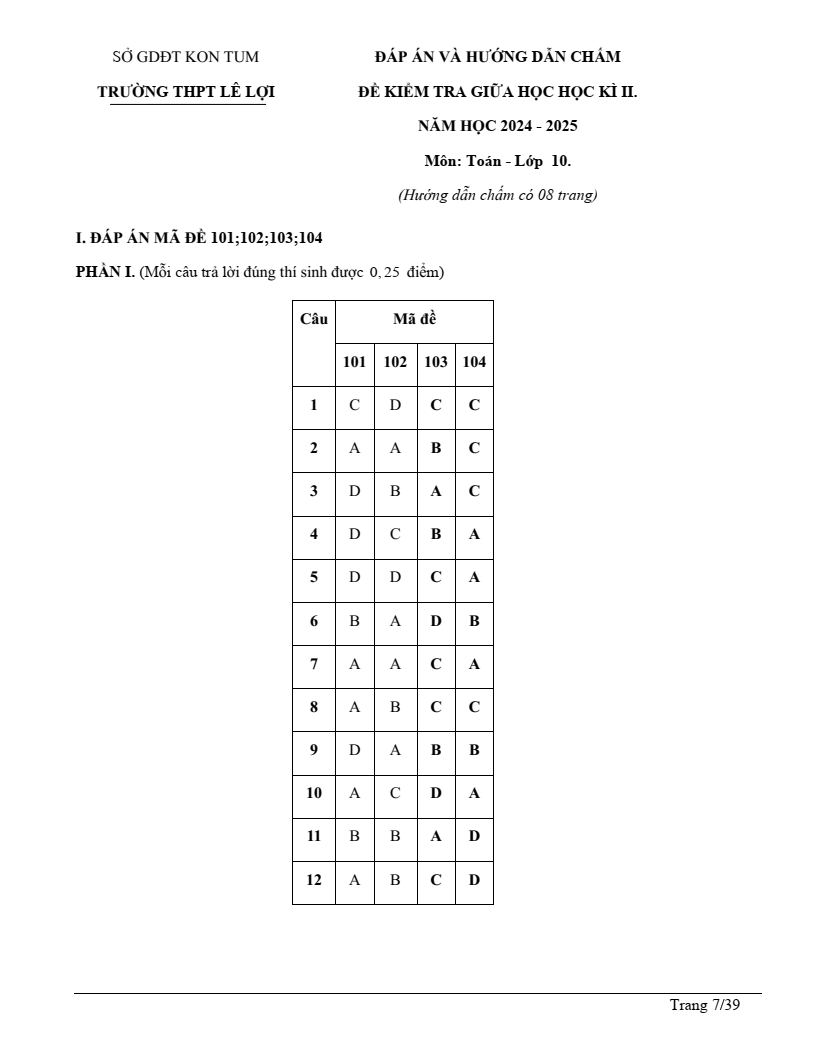 SỞ GDĐT KON TUM
TRƯỜNG THPT LÊ LỢI

ĐÁP ÁN VÀ HƯỚNG DẪN CHẤM
ĐỀ KIỂM TRA GIỮA HỌC HỌC KÌ II.
NĂM HỌC 2024 - 2025
Môn: Toán - Lớp 10.
(Hướng dẫn chấm có 08 trang)

I. ĐÁP ÁN MÃ ĐỀ 101;102;103;104

PHẦN I. (Mỗi câu trả lời đúng thí sinh được $0,25$ điểm)

| Câu | Mã đề | | | |
|---|---|---|---|---|
| | 101 | 102 | 103 | 104 |
| 1 | C | D | C | C |
| 2 | A | A | B | C |
| 3 | D | B | A | C |
| 4 | D | C | B | A |
| 5 | D | D | C | A |
| 6 | B | A | D | B |
| 7 | A | A | C | A |
| 8 | A | B | C | C |
| 9 | D | A | B | B |
| 10 | A | C | D | A |
| 11 | B | B | A | D |
| 12 | A | B | C | D |

Trang 7/39